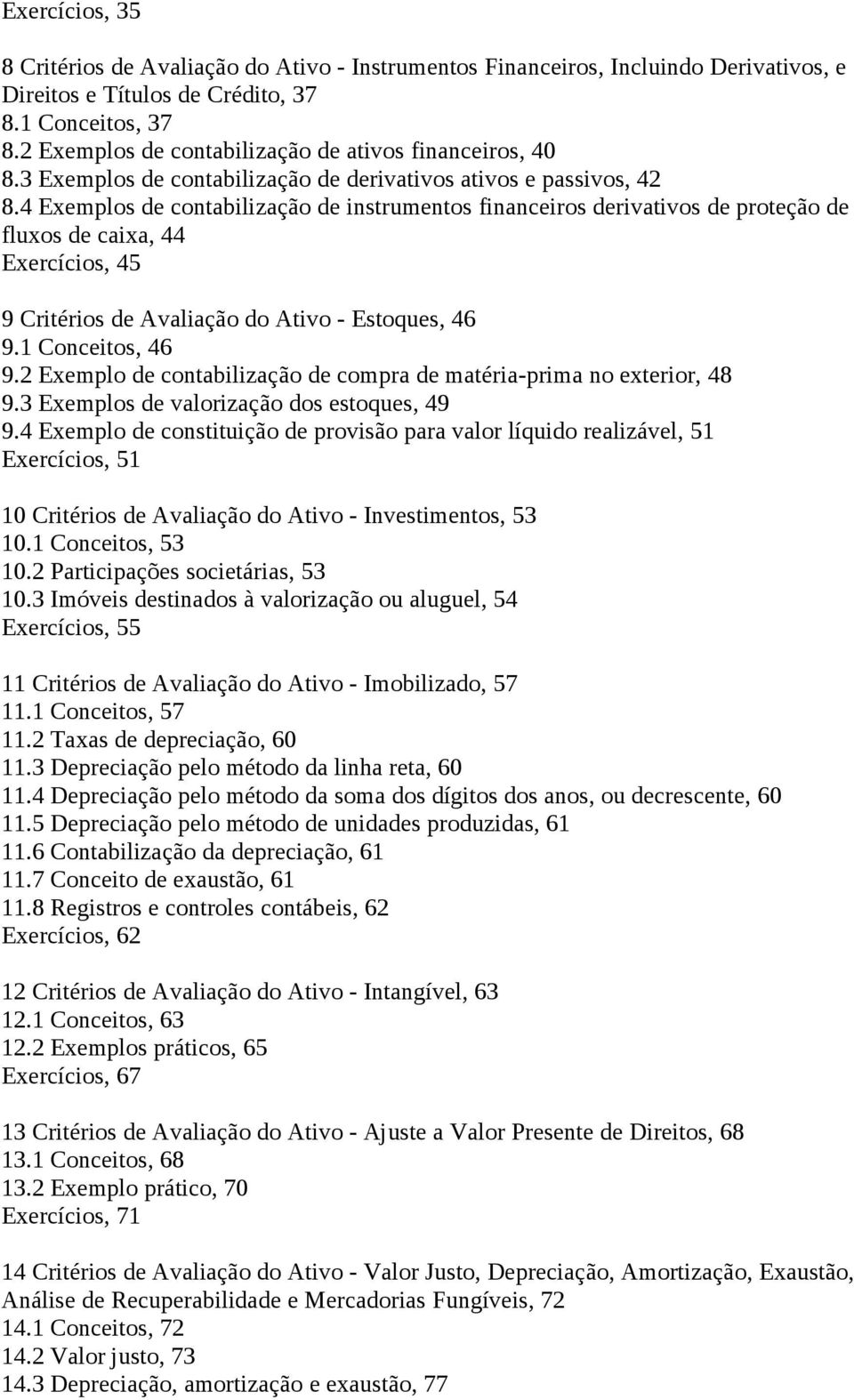 Exercícios, 35

8 Critérios de Avaliação do Ativo - Instrumentos Financeiros, Incluindo Derivativos, e Direitos e Títulos de Crédito, 37
8.1 Conceitos, 37
8.2 Exemplos de contabilização de ativos financeiros, 40
8.3 Exemplos de contabilização de derivativos ativos e passivos, 42
8.4 Exemplos de contabilização de instrumentos financeiros derivativos de proteção de fluxos de caixa, 44
Exercícios, 45

9 Critérios de Avaliação do Ativo - Estoques, 46
9.1 Conceitos, 46
9.2 Exemplo de contabilização de compra de matéria-prima no exterior, 48
9.3 Exemplos de valorização dos estoques, 49
9.4 Exemplo de constituição de provisão para valor líquido realizável, 51
Exercícios, 51

10 Critérios de Avaliação do Ativo - Investimentos, 53
10.1 Conceitos, 53
10.2 Participações societárias, 53
10.3 Imóveis destinados à valorização ou aluguel, 54
Exercícios, 55

11 Critérios de Avaliação do Ativo - Imobilizado, 57
11.1 Conceitos, 57
11.2 Taxas de depreciação, 60
11.3 Depreciação pelo método da linha reta, 60
11.4 Depreciação pelo método da soma dos dígitos dos anos, ou decrescente, 60
11.5 Depreciação pelo método de unidades produzidas, 61
11.6 Contabilização da depreciação, 61
11.7 Conceito de exaustão, 61
11.8 Registros e controles contábeis, 62
Exercícios, 62

12 Critérios de Avaliação do Ativo - Intangível, 63
12.1 Conceitos, 63
12.2 Exemplos práticos, 65
Exercícios, 67

13 Critérios de Avaliação do Ativo - Ajuste a Valor Presente de Direitos, 68
13.1 Conceitos, 68
13.2 Exemplo prático, 70
Exercícios, 71

14 Critérios de Avaliação do Ativo - Valor Justo, Depreciação, Amortização, Exaustão, Análise de Recuperabilidade e Mercadorias Fungíveis, 72
14.1 Conceitos, 72
14.2 Valor justo, 73
14.3 Depreciação, amortização e exaustão, 77